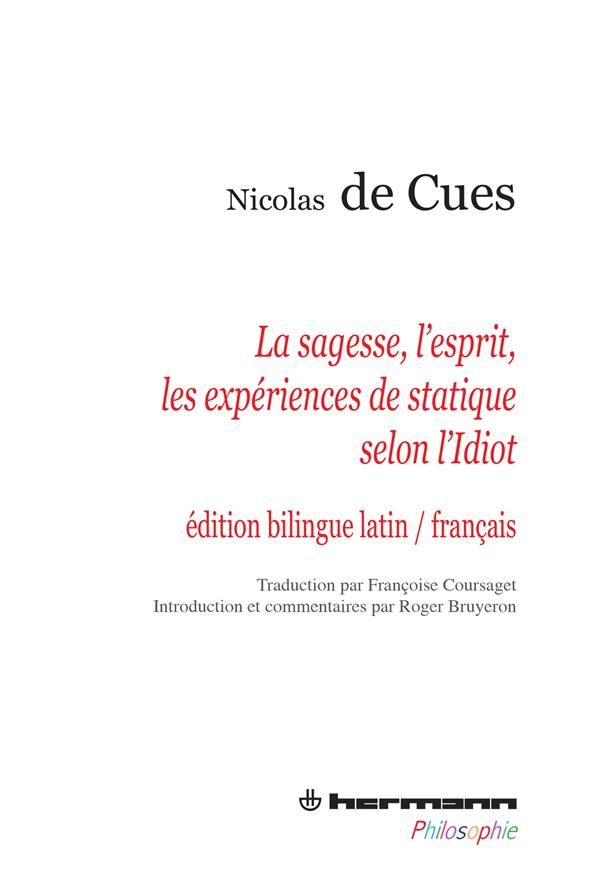 Nicolas de Cues

La sagesse, l'esprit, les expériences de statique selon l'Idiot

édition bilingue latin / français

Traduction par Françoise Coursaget
Introduction et commentaires par Roger Bruyeron

hermann
Philosophie